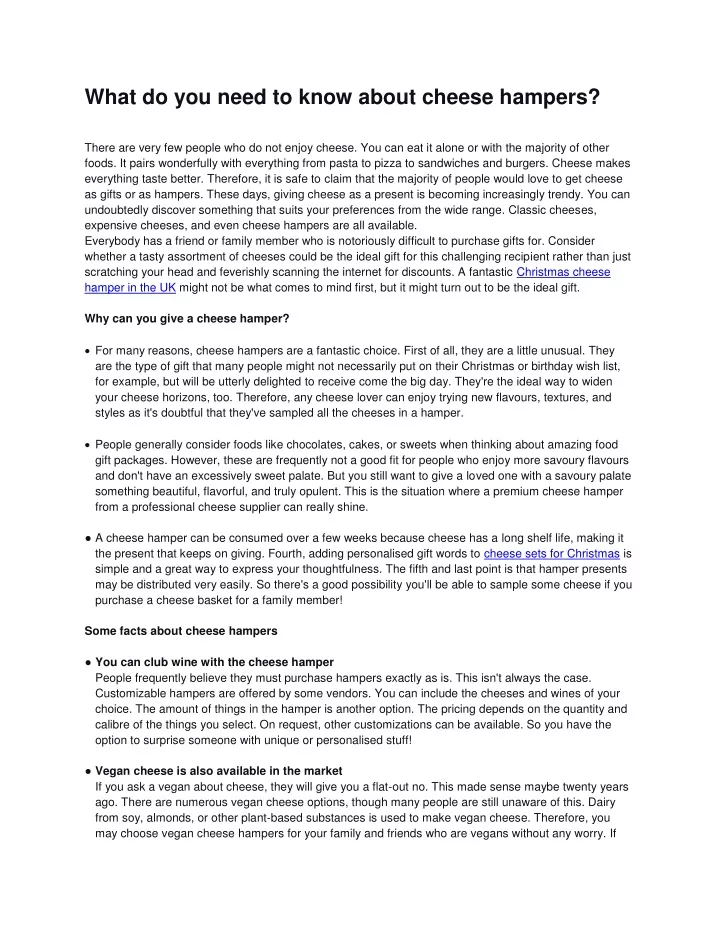 What do you need to know about cheese hampers?

There are very few people who do not enjoy cheese. You can eat it alone or with the majority of other foods. It pairs wonderfully with everything from pasta to pizza to sandwiches and burgers. Cheese makes everything taste better. Therefore, it is safe to claim that the majority of people would love to get cheese as gifts or as hampers. These days, giving cheese as a present is becoming increasingly trendy. You can undoubtedly discover something that suits your preferences from the wide range. Classic cheeses, expensive cheeses, and even cheese hampers are all available.
Everybody has a friend or family member who is notoriously difficult to purchase gifts for. Consider whether a tasty assortment of cheeses could be the ideal gift for this challenging recipient rather than just scratching your head and feverishly scanning the internet for discounts. A fantastic Christmas cheese hamper in the UK might not be what comes to mind first, but it might turn out to be the ideal gift.

Why can you give a cheese hamper?

• For many reasons, cheese hampers are a fantastic choice. First of all, they are a little unusual. They are the type of gift that many people might not necessarily put on their Christmas or birthday wish list, for example, but will be utterly delighted to receive come the big day. They're the ideal way to widen your cheese horizons, too. Therefore, any cheese lover can enjoy trying new flavours, textures, and styles as it's doubtful that they've sampled all the cheeses in a hamper.

• People generally consider foods like chocolates, cakes, or sweets when thinking about amazing food gift packages. However, these are frequently not a good fit for people who enjoy more savoury flavours and don't have an excessively sweet palate. But you still want to give a loved one with a savoury palate something beautiful, flavorful, and truly opulent. This is the situation where a premium cheese hamper from a professional cheese supplier can really shine.

● A cheese hamper can be consumed over a few weeks because cheese has a long shelf life, making it the present that keeps on giving. Fourth, adding personalised gift words to cheese sets for Christmas is simple and a great way to express your thoughtfulness. The fifth and last point is that hamper presents may be distributed very easily. So there's a good possibility you'll be able to sample some cheese if you purchase a cheese basket for a family member!

Some facts about cheese hampers

● You can club wine with the cheese hamper
People frequently believe they must purchase hampers exactly as is. This isn't always the case. Customizable hampers are offered by some vendors. You can include the cheeses and wines of your choice. The amount of things in the hamper is another option. The pricing depends on the quantity and calibre of the things you select. On request, other customizations can be available. So you have the option to surprise someone with unique or personalised stuff!

● Vegan cheese is also available in the market
If you ask a vegan about cheese, they will give you a flat-out no. This made sense maybe twenty years ago. There are numerous vegan cheese options, though many people are still unaware of this. Dairy from soy, almonds, or other plant-based substances is used to make vegan cheese. Therefore, you may choose vegan cheese hampers for your family and friends who are vegans without any worry. If